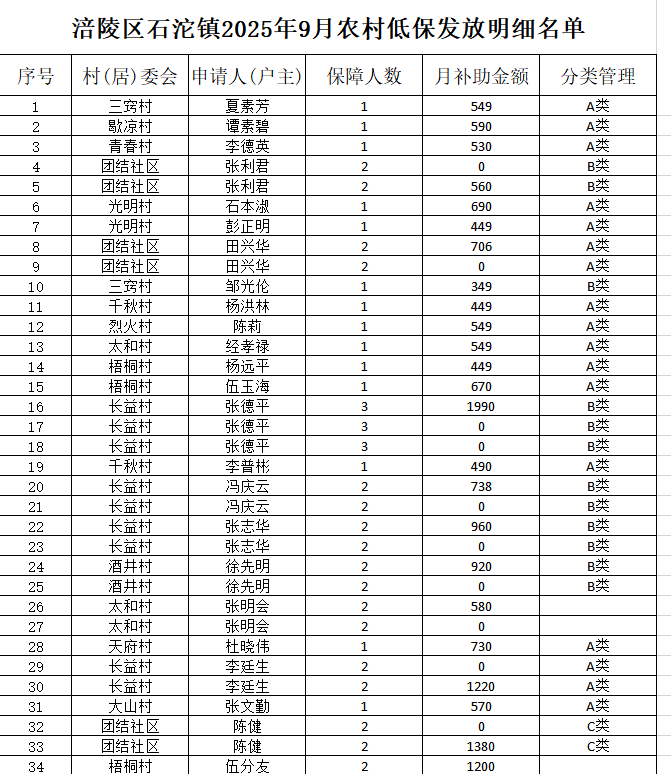 涪陵区石沱镇2025年9月农村低保发放明细名单

| 序号 | 村(居)委会 | 申请人(户主) | 保障人数 | 月补助金额 | 分类管理 |
|---|---|---|---|---|---|
| 1 | 三窍村 | 夏素芳 | 1 | 549 | A类 |
| 2 | 歇凉村 | 谭素碧 | 1 | 590 | A类 |
| 3 | 青春村 | 李德英 | 1 | 530 | A类 |
| 4 | 团结社区 | 张利君 | 2 | 0 | B类 |
| 5 | 团结社区 | 张利君 | 2 | 560 | B类 |
| 6 | 光明村 | 石本淑 | 1 | 690 | A类 |
| 7 | 光明村 | 彭正明 | 1 | 449 | A类 |
| 8 | 团结社区 | 田兴华 | 2 | 706 | A类 |
| 9 | 团结社区 | 田兴华 | 2 | 0 | A类 |
| 10 | 三窍村 | 邹光伦 | 1 | 349 | B类 |
| 11 | 千秋村 | 杨洪林 | 1 | 449 | A类 |
| 12 | 烈火村 | 陈莉 | 1 | 549 | A类 |
| 13 | 太和村 | 经孝禄 | 1 | 549 | A类 |
| 14 | 梧桐村 | 杨远平 | 1 | 449 | A类 |
| 15 | 梧桐村 | 伍玉海 | 1 | 670 | A类 |
| 16 | 长益村 | 张德平 | 3 | 1990 | B类 |
| 17 | 长益村 | 张德平 | 3 | 0 | B类 |
| 18 | 长益村 | 张德平 | 3 | 0 | B类 |
| 19 | 千秋村 | 李普彬 | 1 | 490 | A类 |
| 20 | 长益村 | 冯庆云 | 2 | 738 | B类 |
| 21 | 长益村 | 冯庆云 | 2 | 0 | B类 |
| 22 | 长益村 | 张志华 | 2 | 960 | B类 |
| 23 | 长益村 | 张志华 | 2 | 0 | B类 |
| 24 | 酒井村 | 徐先明 | 2 | 920 | B类 |
| 25 | 酒井村 | 徐先明 | 2 | 0 | B类 |
| 26 | 太和村 | 张明会 | 2 | 580 | |
| 27 | 太和村 | 张明会 | 2 | 0 | |
| 28 | 天府村 | 杜晓伟 | 1 | 730 | A类 |
| 29 | 长益村 | 李廷生 | 2 | 0 | A类 |
| 30 | 长益村 | 李廷生 | 2 | 1220 | A类 |
| 31 | 大山村 | 张文勤 | 1 | 570 | A类 |
| 32 | 团结社区 | 陈健 | 2 | 0 | C类 |
| 33 | 团结社区 | 陈健 | 2 | 1380 | C类 |
| 34 | 梧桐村 | 伍分友 | 2 | 1200 | |